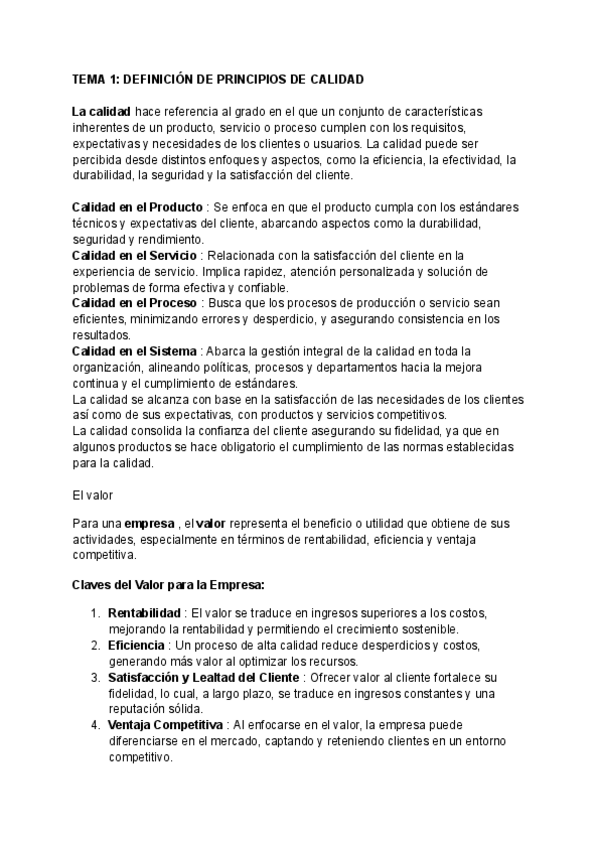 TEMA 1: DEFINICIÓN DE PRINCIPIOS DE CALIDAD

La calidad hace referencia al grado en el que un conjunto de características inherentes de un producto, servicio o proceso cumplen con los requisitos, expectativas y necesidades de los clientes o usuarios. La calidad puede ser percibida desde distintos enfoques y aspectos, como la eficiencia, la efectividad, la durabilidad, la seguridad y la satisfacción del cliente.

Calidad en el Producto : Se enfoca en que el producto cumpla con los estándares técnicos y expectativas del cliente, abarcando aspectos como la durabilidad, seguridad y rendimiento.
Calidad en el Servicio : Relacionada con la satisfacción del cliente en la experiencia de servicio. Implica rapidez, atención personalizada y solución de problemas de forma efectiva y confiable.
Calidad en el Proceso : Busca que los procesos de producción o servicio sean eficientes, minimizando errores y desperdicio, y asegurando consistencia en los resultados.
Calidad en el Sistema : Abarca la gestión integral de la calidad en toda la organización, alineando políticas, procesos y departamentos hacia la mejora continua y el cumplimiento de estándares.
La calidad se alcanza con base en la satisfacción de las necesidades de los clientes así como de sus expectativas, con productos y servicios competitivos.
La calidad consolida la confianza del cliente asegurando su fidelidad, ya que en algunos productos se hace obligatorio el cumplimiento de las normas establecidas para la calidad.

El valor

Para una empresa , el valor representa el beneficio o utilidad que obtiene de sus actividades, especialmente en términos de rentabilidad, eficiencia y ventaja competitiva.

Claves del Valor para la Empresa:

1. Rentabilidad : El valor se traduce en ingresos superiores a los costos, mejorando la rentabilidad y permitiendo el crecimiento sostenible.
2. Eficiencia : Un proceso de alta calidad reduce desperdicios y costos, generando más valor al optimizar los recursos.
3. Satisfacción y Lealtad del Cliente : Ofrecer valor al cliente fortalece su fidelidad, lo cual, a largo plazo, se traduce en ingresos constantes y una reputación sólida.
4. Ventaja Competitiva : Al enfocarse en el valor, la empresa puede diferenciarse en el mercado, captando y reteniendo clientes en un entorno competitivo.